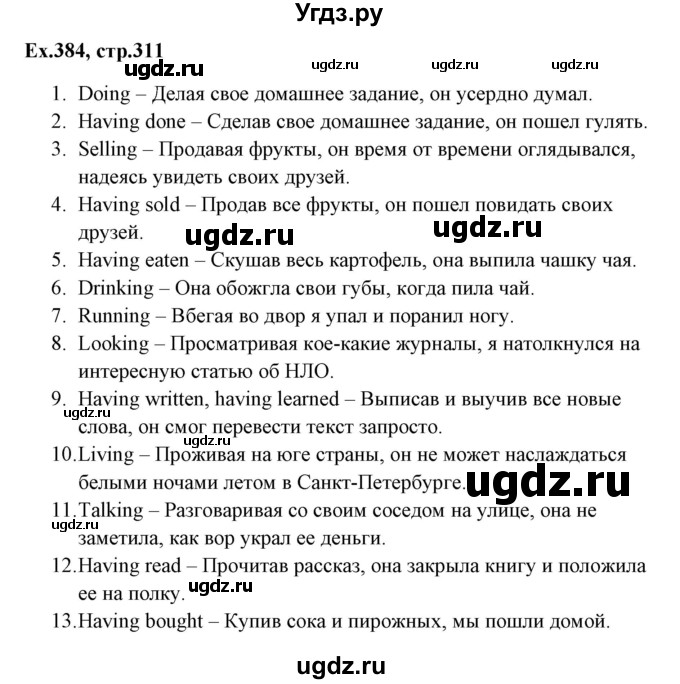 Угдз.ру

Ex.384, стр.311

ugdz.ru ugdz.ru ugdz.ru ugdz.ru

1. Doing – Делая свое домашнее задание, он усердно думал.
2. Having done – Сделав свое домашнее задание, он пошел гулять.
3. Selling – Продавая фрукты, он время от времени оглядывался, надеясь увидеть своих друзей.
4. Having sold – Продав все фрукты, он пошел повидать своих друзей. ugdz.ru ugdz.ru
5. Having eaten – Скушав весь картофель, она выпила чашку чая.
6. Drinking – Она обожгла свои губы, когда пила чай.
7. Running – Вбегая во двор я упал и поранил ногу.
8. Looking – Просматривая кое-какие журналы, я натолкнулся на интересную статью об НЛО.
9. Having written, having learned – Выписав и выучив все новые слова, он смог перевести текст запросто. ugdz.ru ugdz.ru
10. Living – Проживая на юге страны, он не может наслаждаться белыми ночами летом в Санкт-Петербурге. ugdz.ru
11. Talking – Разговаривая со своим соседом на улице, она не заметила, как вор украл ее деньги. ugdz.ru
12. Having read – Прочитав рассказ, она закрыла книгу и положила ее на полку. ugdz.ru
13. Having bought – Купив сока и пирожных, мы пошли домой.

ugdz.ru